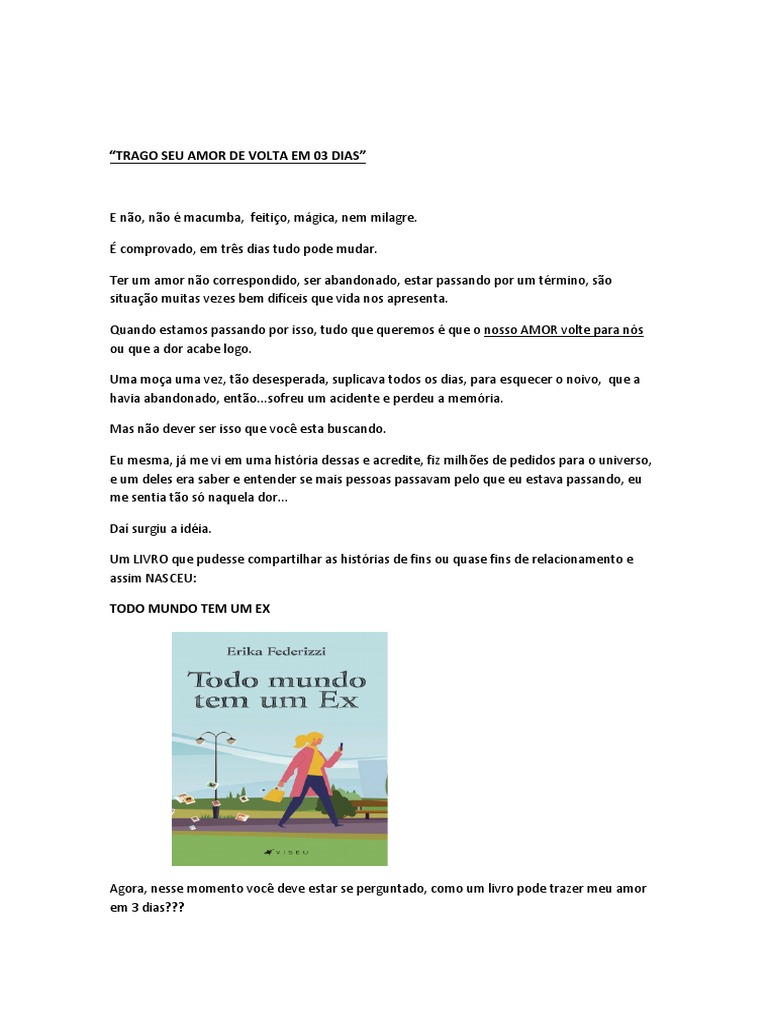 “TRAGO SEU AMOR DE VOLTA EM 03 DIAS”

E não, não é macumba, feitiço, mágica, nem milagre.

É comprovado, em três dias tudo pode mudar.

Ter um amor não correspondido, ser abandonado, estar passando por um término, são situação muitas vezes bem difíceis que vida nos apresenta.

Quando estamos passando por isso, tudo que queremos é que o nosso AMOR volte para nós ou que a dor acabe logo.

Uma moça uma vez, tão desesperada, suplicava todos os dias, para esquecer o noivo, que a havia abandonado, então...sofreu um acidente e perdeu a memória.

Mas não dever ser isso que você esta buscando.

Eu mesma, já me vi em uma história dessas e acredite, fiz milhões de pedidos para o universo, e um deles era saber e entender se mais pessoas passavam pelo que eu estava passando, eu me sentia tão só naquela dor...

Daí surgiu a idéia.

Um LIVRO que pudesse compartilhar as histórias de fins ou quase fins de relacionamento e assim NASCEU:

TODO MUNDO TEM UM EX

Erika Federizzi

Todo mundo tem um Ex

VISEU

Agora, nesse momento você deve estar se perguntado, como um livro pode trazer meu amor em 3 dias???